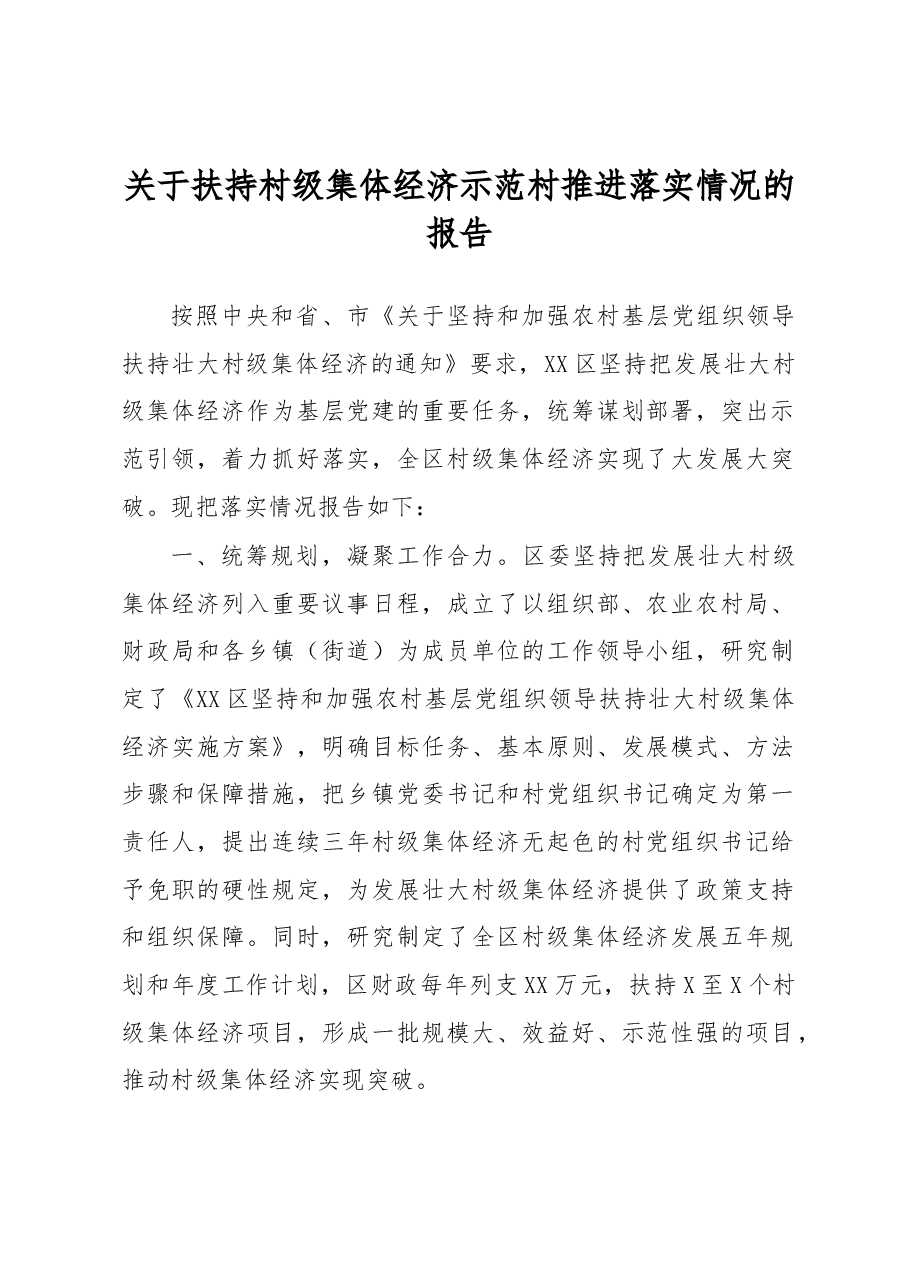 关于扶持村级集体经济示范村推进落实情况的报告

按照中央和省、市《关于坚持和加强农村基层党组织领导扶持壮大村级集体经济的通知》要求，XX区坚持把发展壮大村级集体经济作为基层党建的重要任务，统筹谋划部署，突出示范引领，着力抓好落实，全区村级集体经济实现了大发展大突破。现把落实情况报告如下：

一、统筹规划，凝聚工作合力。区委坚持把发展壮大村级集体经济列入重要议事日程，成立了以组织部、农业农村局、财政局和各乡镇（街道）为成员单位的工作领导小组，研究制定了《XX区坚持和加强农村基层党组织领导扶持壮大村级集体经济实施方案》，明确目标任务、基本原则、发展模式、方法步骤和保障措施，把乡镇党委书记和村党组织书记确定为第一责任人，提出连续三年村级集体经济无起色的村党组织书记给予免职的硬性规定，为发展壮大村级集体经济提供了政策支持和组织保障。同时，研究制定了全区村级集体经济发展五年规划和年度工作计划，区财政每年列支XX万元，扶持X至X个村级集体经济项目，形成一批规模大、效益好、示范性强的项目，推动村级集体经济实现突破。